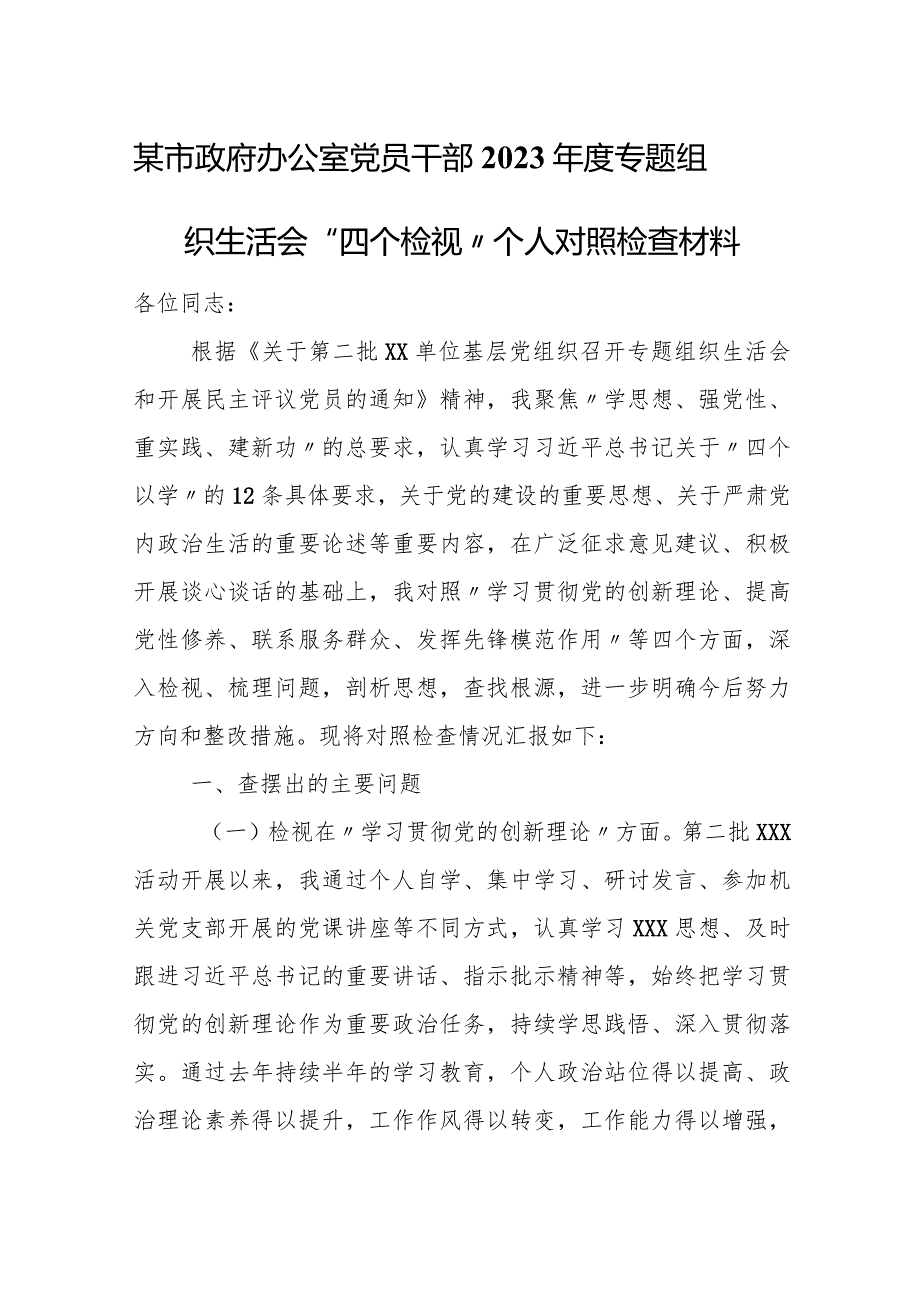 某市政府办公室党员干部2023年度专题组织生活会“四个检视〃个人对照检查材料

各位同志：

根据《关于第二批XX单位基层党组织召开专题组织生活会和开展民主评议党员的通知》精神，我聚焦〃学思想、强党性、重实践、建新功〃的总要求，认真学习习近平总书记关于〃四个以学〃的12条具体要求，关于党的建设的重要思想、关于严肃党内政治生活的重要论述等重要内容，在广泛征求意见建议、积极开展谈心谈话的基础上，我对照〃学习贯彻党的创新理论、提高党性修养、联系服务群众、发挥先锋模范作用〃等四个方面，深入检视、梳理问题，剖析思想，查找根源，进一步明确今后努力方向和整改措施。现将对照检查情况汇报如下：

一、查摆出的主要问题

（一）检视在〃学习贯彻党的创新理论〃方面。第二批XXX活动开展以来，我通过个人自学、集中学习、研讨发言、参加机关党支部开展的党课讲座等不同方式，认真学习XXX思想、及时跟进习近平总书记的重要讲话、指示批示精神等，始终把学习贯彻党的创新理论作为重要政治任务，持续学思践悟、深入贯彻落实。通过去年持续半年的学习教育，个人政治站位得以提高、政治理论素养得以提升，工作作风得以转变，工作能力得以增强，